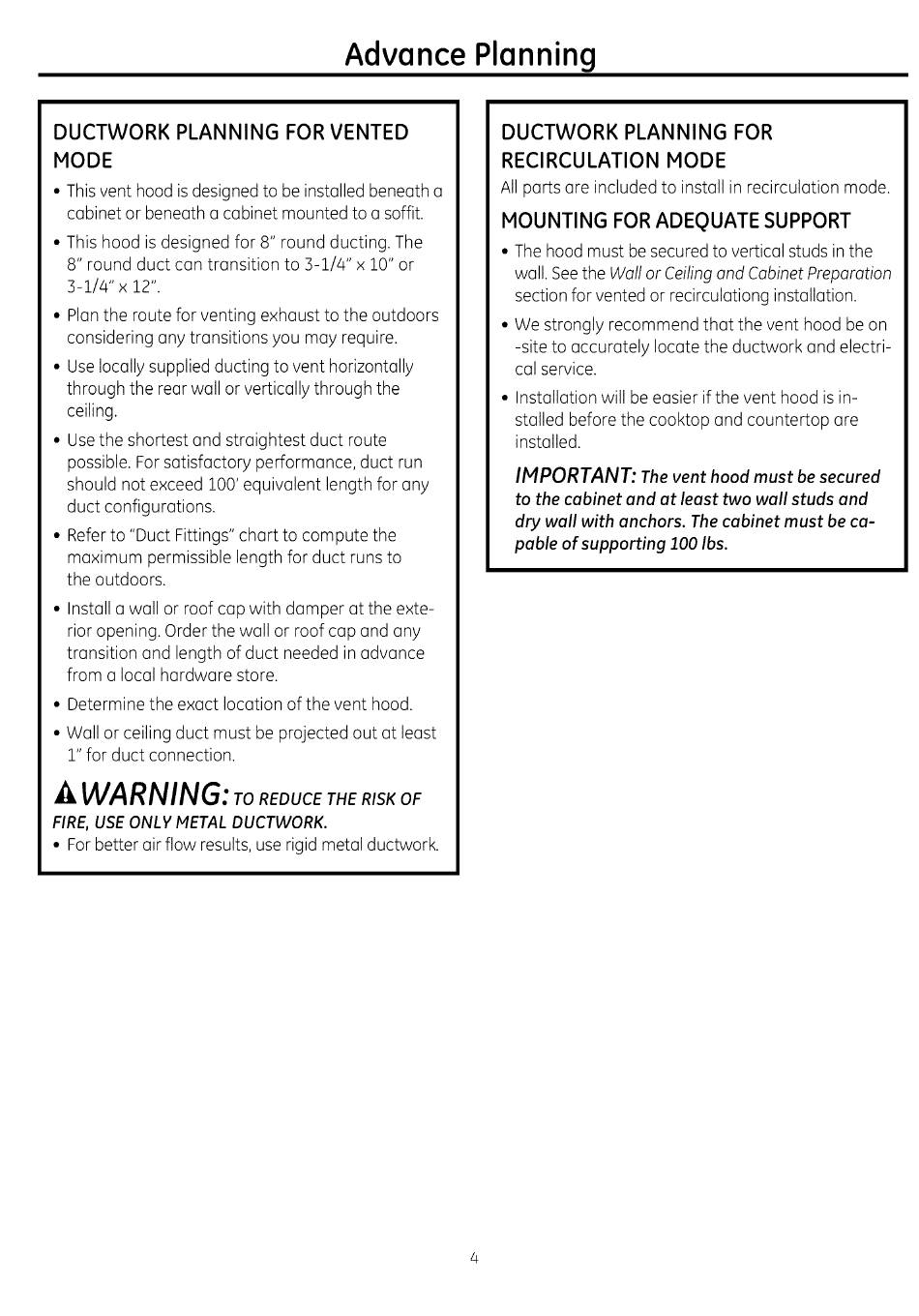 Advance Planning

DUCTWORK PLANNING FOR VENTED MODE

• This vent hood is designed to be installed beneath a cabinet or beneath a cabinet mounted to a soffit.

• This hood is designed for 8" round ducting. The 8" round duct can transition to 3-1/4" x 10" or 3-1/4" x 12".

• Plan the route for venting exhaust to the outdoors considering any transitions you may require.

• Use locally supplied ducting to vent horizontally through the rear wall or vertically through the ceiling.

• Use the shortest and straightest duct route possible. For satisfactory performance, duct run should not exceed 100' equivalent length for any duct configurations.

• Refer to "Duct Fittings" chart to compute the maximum permissible length for duct runs to the outdoors.

• Install a wall or roof cap with damper at the exterior opening. Order the wall or roof cap and any transition and length of duct needed in advance from a local hardware store.

• Determine the exact location of the vent hood.

• Wall or ceiling duct must be projected out at least 1" for duct connection.

WARNING: TO REDUCE THE RISK OF FIRE, USE ONLY METAL DUCTWORK.

• For better air flow results, use rigid metal ductwork.

DUCTWORK PLANNING FOR RECIRCULATION MODE

All parts are included to install in recirculation mode.

MOUNTING FOR ADEQUATE SUPPORT

• The hood must be secured to vertical studs in the wall. See the Wall or Ceiling and Cabinet Preparation section for vented or recirculationg installation.

• We strongly recommend that the vent hood be on -site to accurately locate the ductwork and electrical service.

• Installation will be easier if the vent hood is installed before the cooktop and countertop are installed.

IMPORTANT: The vent hood must be secured to the cabinet and at least two wall studs and dry wall with anchors. The cabinet must be capable of supporting 100 lbs.

4